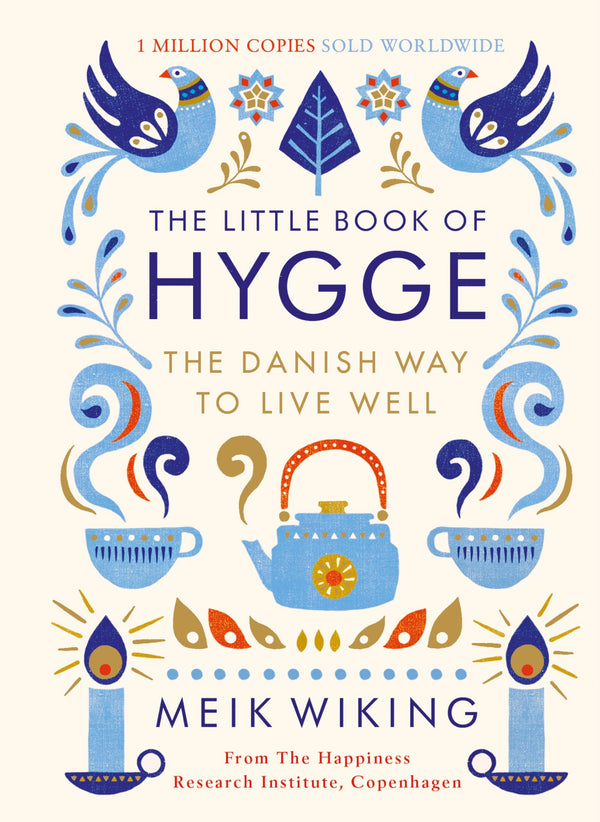 1 MILLION COPIES SOLD WORLDWIDE

THE LITTLE BOOK OF
HYGGE

THE DANISH WAY TO LIVE WELL

MEIK WIKING

From The Happiness Research Institute, Copenhagen